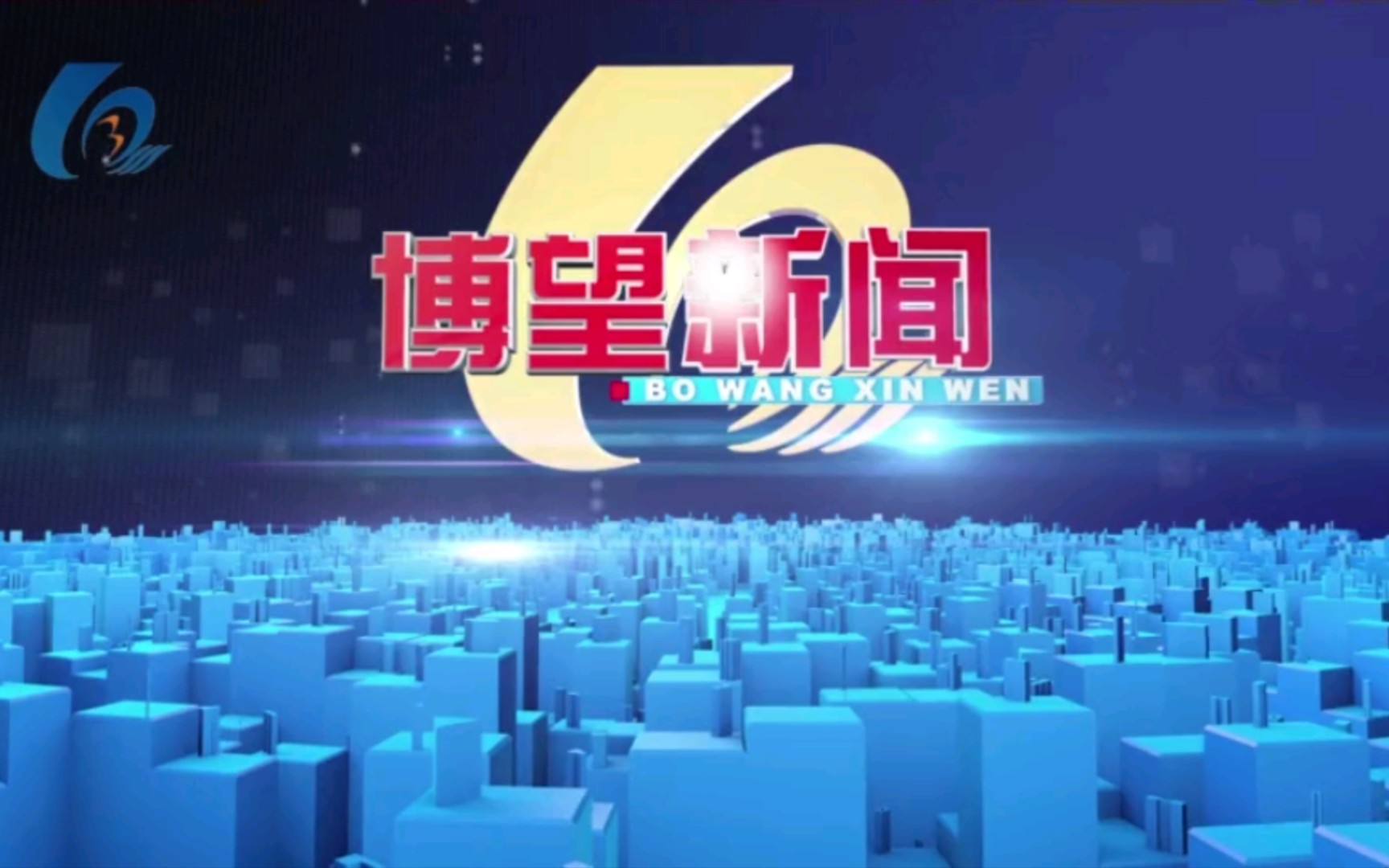 博望新闻
BO WANG XIN WEN